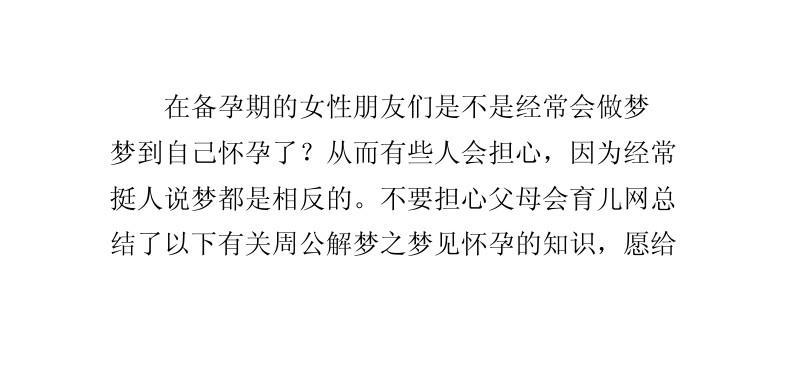 在备孕期的女性朋友们是不是经常会做梦梦到自己怀孕了？从而有些人会担心，因为经常挺人说梦都是相反的。不要担心父母会育儿网总结了以下有关周公解梦之梦见怀孕的知识，愿给